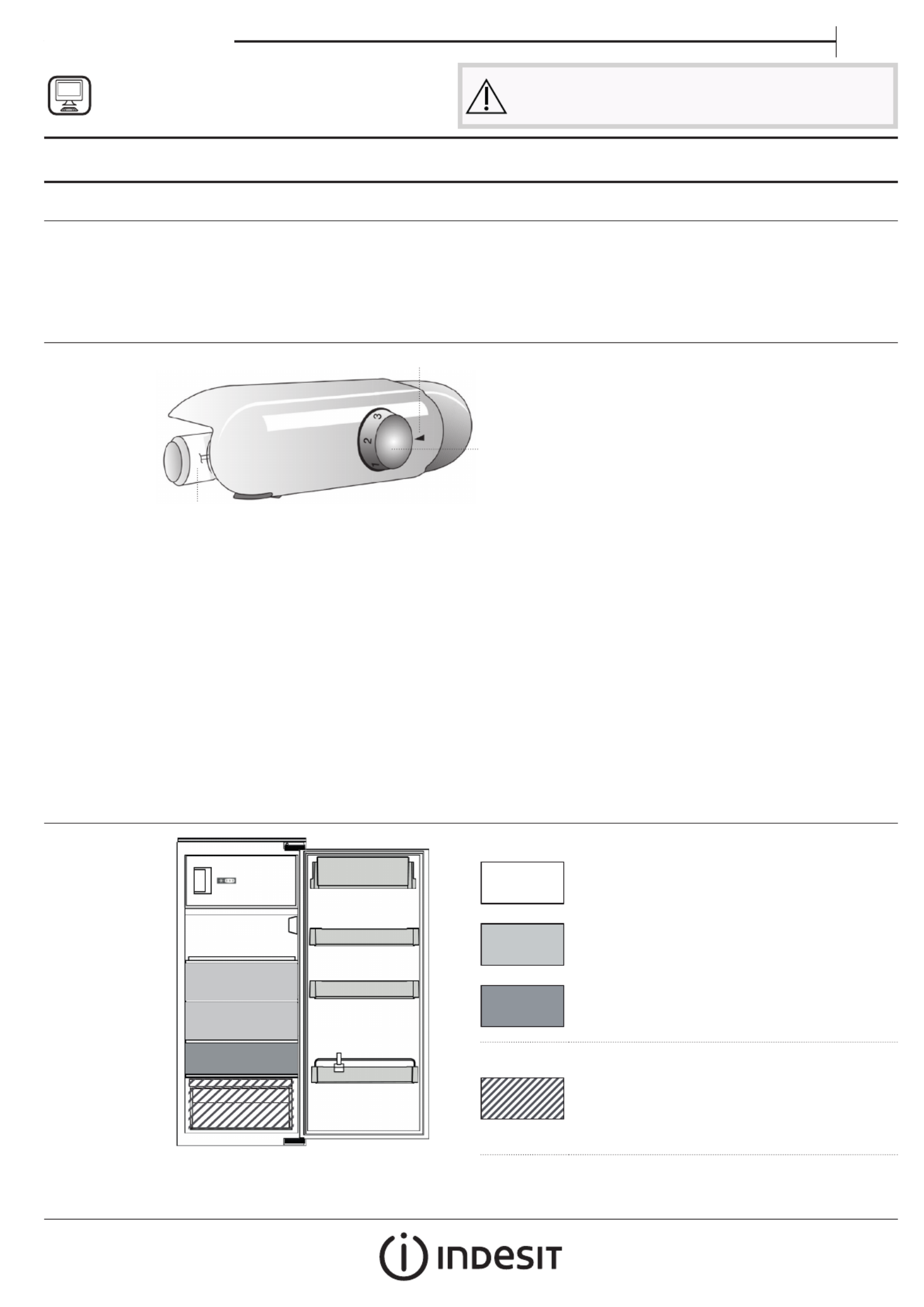 3
2
1

INDESIT